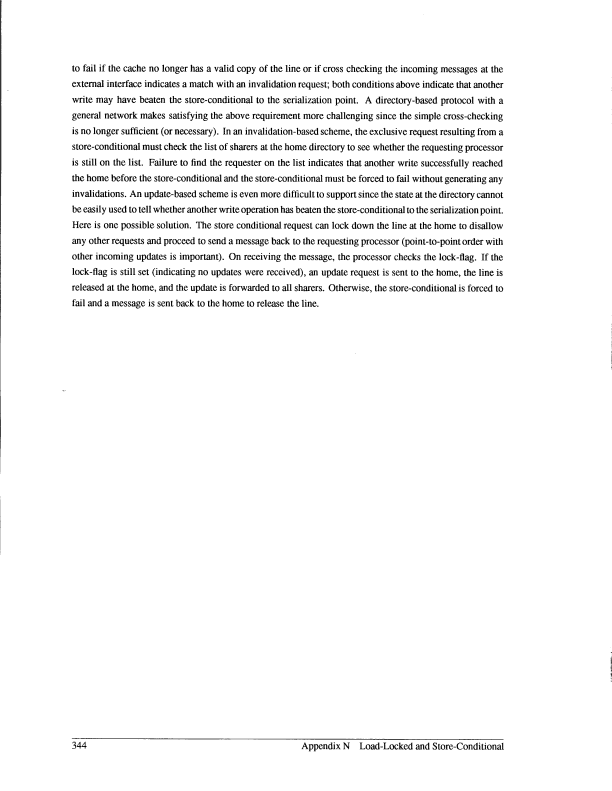 to fail if the cache no longer has a valid copy of the line or if cross checking the incoming messages at the external interface indicates a match with an invalidation request; both conditions above indicate that another write may have beaten the store-conditional to the serialization point. A directory-based protocol with a general network makes satisfying the above requirement more challenging since the simple cross-checking is no longer sufficient (or necessary). In an invalidation-based scheme, the exclusive request resulting from a store-conditional must check the list of sharers at the home directory to see whether the requesting processor is still on the list. Failure to find the requester on the list indicates that another write successfully reached the home before the store-conditional and the store-conditional must be forced to fail without generating any invalidations. An update-based scheme is even more difficult to support since the state at the directory cannot be easily used to tell whether another write operation has beaten the store-conditional to the serialization point. Here is one possible solution. The store conditional request can lock down the line at the home to disallow any other requests and proceed to send a message back to the requesting processor (point-to-point order with other incoming updates is important). On receiving the message, the processor checks the lock-flag. If the lock-flag is still set (indicating no updates were received), an update request is sent to the home, the line is released at the home, and the update is forwarded to all sharers. Otherwise, the store-conditional is forced to fail and a message is sent back to the home to release the line.

344 Appendix N Load-Locked and Store-Conditional